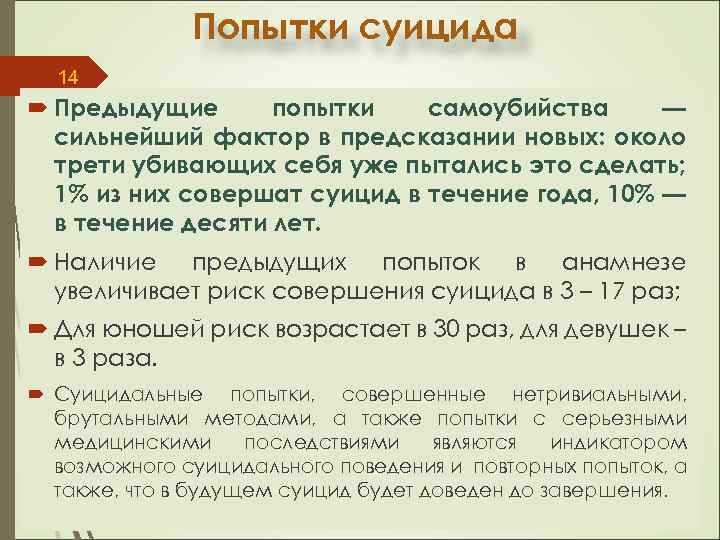 Попытки суицида

14

Предыдущие попытки самоубийства — сильнейший фактор в предсказании новых: около трети убивающих себя уже пытались это сделать; 1% из них совершат суицид в течение года, 10% — в течение десяти лет.

Наличие предыдущих попыток в анамнезе увеличивает риск совершения суицида в 3 – 17 раз;

Для юношей риск возрастает в 30 раз, для девушек – в 3 раза.

Суицидальные попытки, совершенные нетривиальными, брутальными методами, а также попытки с серьезными медицинскими последствиями являются индикатором возможного суицидального поведения и повторных попыток, а также, что в будущем суицид будет доведен до завершения.